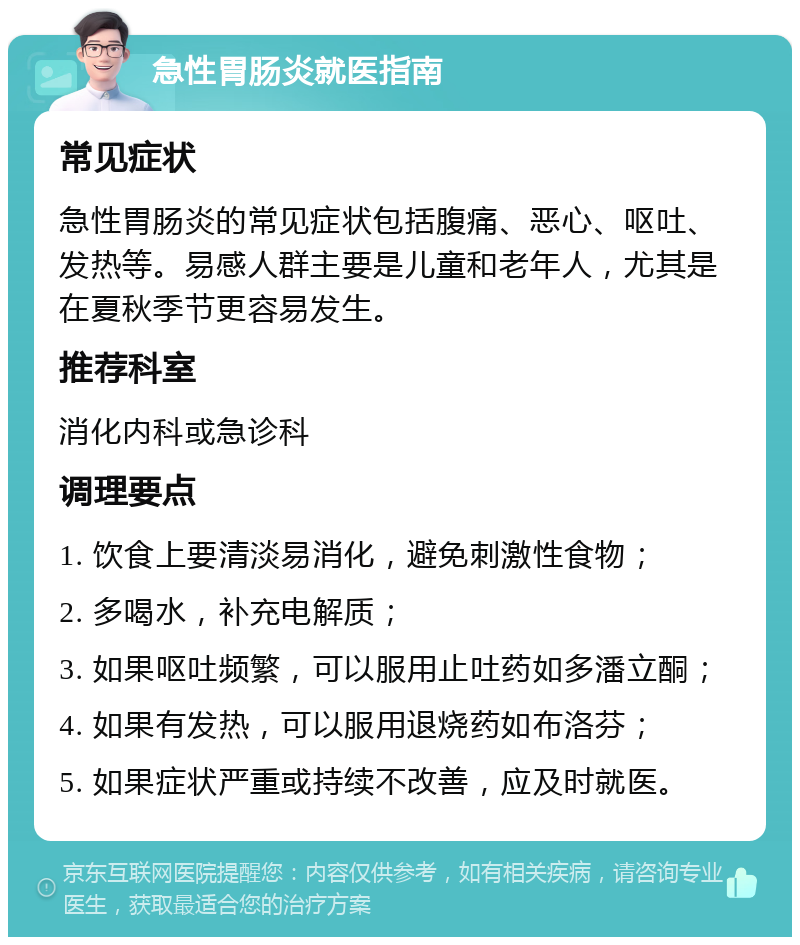 急性胃肠炎就医指南

常见症状

急性胃肠炎的常见症状包括腹痛、恶心、呕吐、发热等。易感人群主要是儿童和老年人，尤其是在夏秋季节更容易发生。

推荐科室

消化内科或急诊科

调理要点

1. 饮食上要清淡易消化，避免刺激性食物；

2. 多喝水，补充电解质；

3. 如果呕吐频繁，可以服用止吐药如多潘立酮；

4. 如果有发热，可以服用退烧药如布洛芬；

5. 如果症状严重或持续不改善，应及时就医。

京东互联网医院提醒您：内容仅供参考，如有相关疾病，请咨询专业医生，获取最适合您的治疗方案